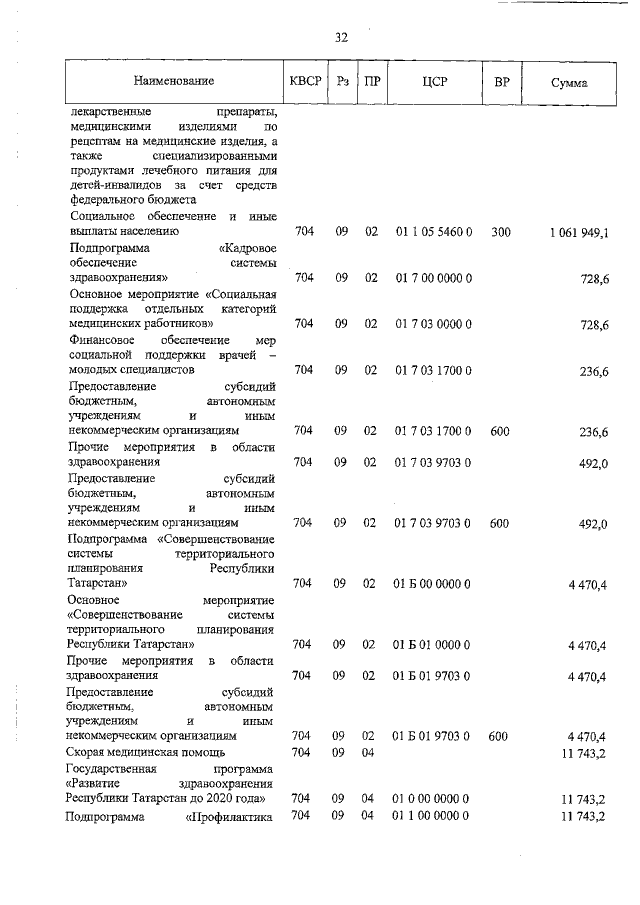 32

| Наименование | КВСР | Рз | ПР | ЦСР | ВР | Сумма |
|---|---|---|---|---|---|---|
| лекарственные препараты, медицинскими изделиями по рецептам на медицинские изделия, а также специализированными продуктами лечебного питания для детей-инвалидов за счет средств федерального бюджета | | | | | | |
| Социальное обеспечение и иные выплаты населению | 704 | 09 | 02 | 01 1 05 5460 0 | 300 | 1 061 949,1 |
| Подпрограмма «Кадровое обеспечение системы здравоохранения» | 704 | 09 | 02 | 01 7 00 0000 0 | | 728,6 |
| Основное мероприятие «Социальная поддержка отдельных категорий медицинских работников» | 704 | 09 | 02 | 01 7 03 0000 0 | | 728,6 |
| Финансовое обеспечение мер социальной поддержки врачей – молодых специалистов | 704 | 09 | 02 | 01 7 03 1700 0 | | 236,6 |
| Предоставление субсидий бюджетным, автономным учреждениям и иным некоммерческим организациям | 704 | 09 | 02 | 01 7 03 1700 0 | 600 | 236,6 |
| Прочие мероприятия в области здравоохранения | 704 | 09 | 02 | 01 7 03 9703 0 | | 492,0 |
| Предоставление субсидий бюджетным, автономным учреждениям и иным некоммерческим организациям | 704 | 09 | 02 | 01 7 03 9703 0 | 600 | 492,0 |
| Подпрограмма «Совершенствование системы территориального планирования Республики Татарстан» | 704 | 09 | 02 | 01 Б 00 0000 0 | | 4 470,4 |
| Основное мероприятие «Совершенствование системы территориального планирования Республики Татарстан» | 704 | 09 | 02 | 01 Б 01 0000 0 | | 4 470,4 |
| Прочие мероприятия в области здравоохранения | 704 | 09 | 02 | 01 Б 01 9703 0 | | 4 470,4 |
| Предоставление субсидий бюджетным, автономным учреждениям и иным некоммерческим организациям | 704 | 09 | 02 | 01 Б 01 9703 0 | 600 | 4 470,4 |
| Скорая медицинская помощь | 704 | 09 | 04 | | | 11 743,2 |
| Государственная программа «Развитие здравоохранения Республики Татарстан до 2020 года» | 704 | 09 | 04 | 01 0 00 0000 0 | | 11 743,2 |
| Подпрограмма «Профилактика | 704 | 09 | 04 | 01 1 00 0000 0 | | 11 743,2 |